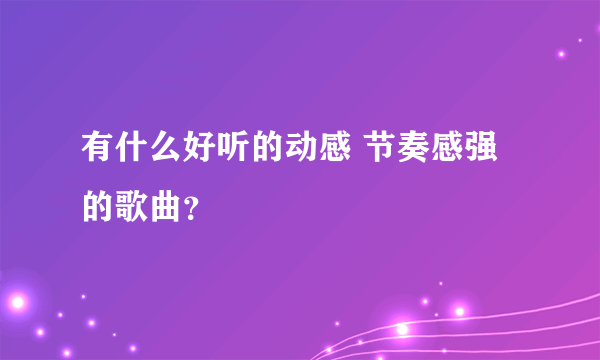 有什么好听的动感 节奏感强的歌曲?